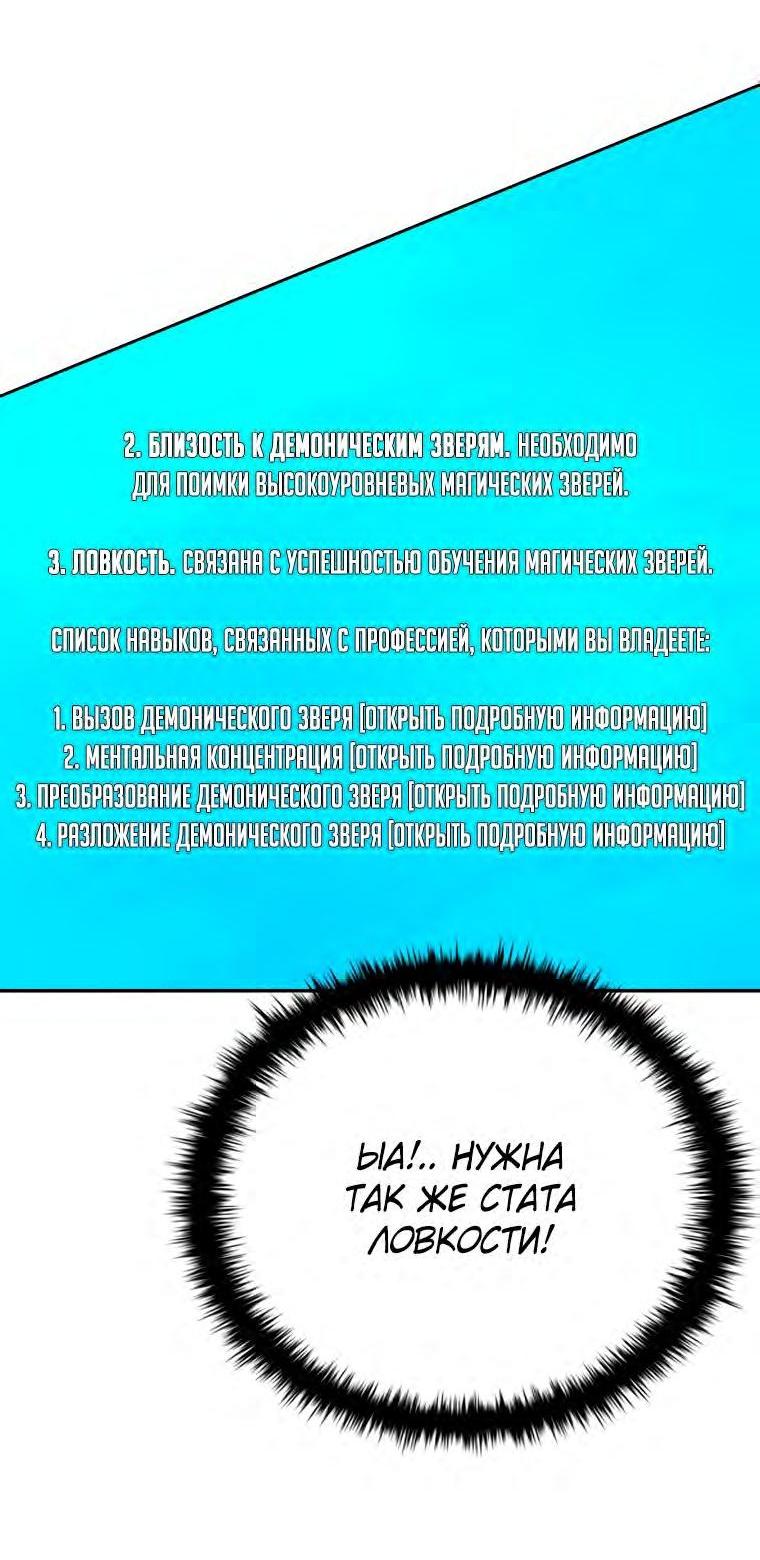 2. БЛИЗОСТЬ К ДЕМОНИЧЕСКИМ ЗВЕРЯМ. НЕОБХОДИМО ДЛЯ ПОИМКИ ВЫСОКОУРОВНЕВЫХ МАГИЧЕСКИХ ЗВЕРЕЙ.

3. ЛОВКОСТЬ. СВЯЗАНА С УСПЕШНОСТЬЮ ОБУЧЕНИЯ МАГИЧЕСКИХ ЗВЕРЕЙ.

СПИСОК НАВЫКОВ, СВЯЗАННЫХ С ПРОФЕССИЕЙ, КОТОРЫМИ ВЫ ВЛАДЕЕТЕ:

1. ВЫЗОВ ДЕМОНИЧЕСКОГО ЗВЕРЯ [ОТКРЫТЬ ПОДРОБНУЮ ИНФОРМАЦИЮ]
2. МЕНТАЛЬНАЯ КОНЦЕНТРАЦИЯ [ОТКРЫТЬ ПОДРОБНУЮ ИНФОРМАЦИЮ]
3. ПРЕОБРАЗОВАНИЕ ДЕМОНИЧЕСКОГО ЗВЕРЯ [ОТКРЫТЬ ПОДРОБНУЮ ИНФОРМАЦИЮ]
4. РАЗЛОЖЕНИЕ ДЕМОНИЧЕСКОГО ЗВЕРЯ [ОТКРЫТЬ ПОДРОБНУЮ ИНФОРМАЦИЮ]

ЫА!.. НУЖНА ТАК ЖЕ СТАТА ЛОВКОСТИ!